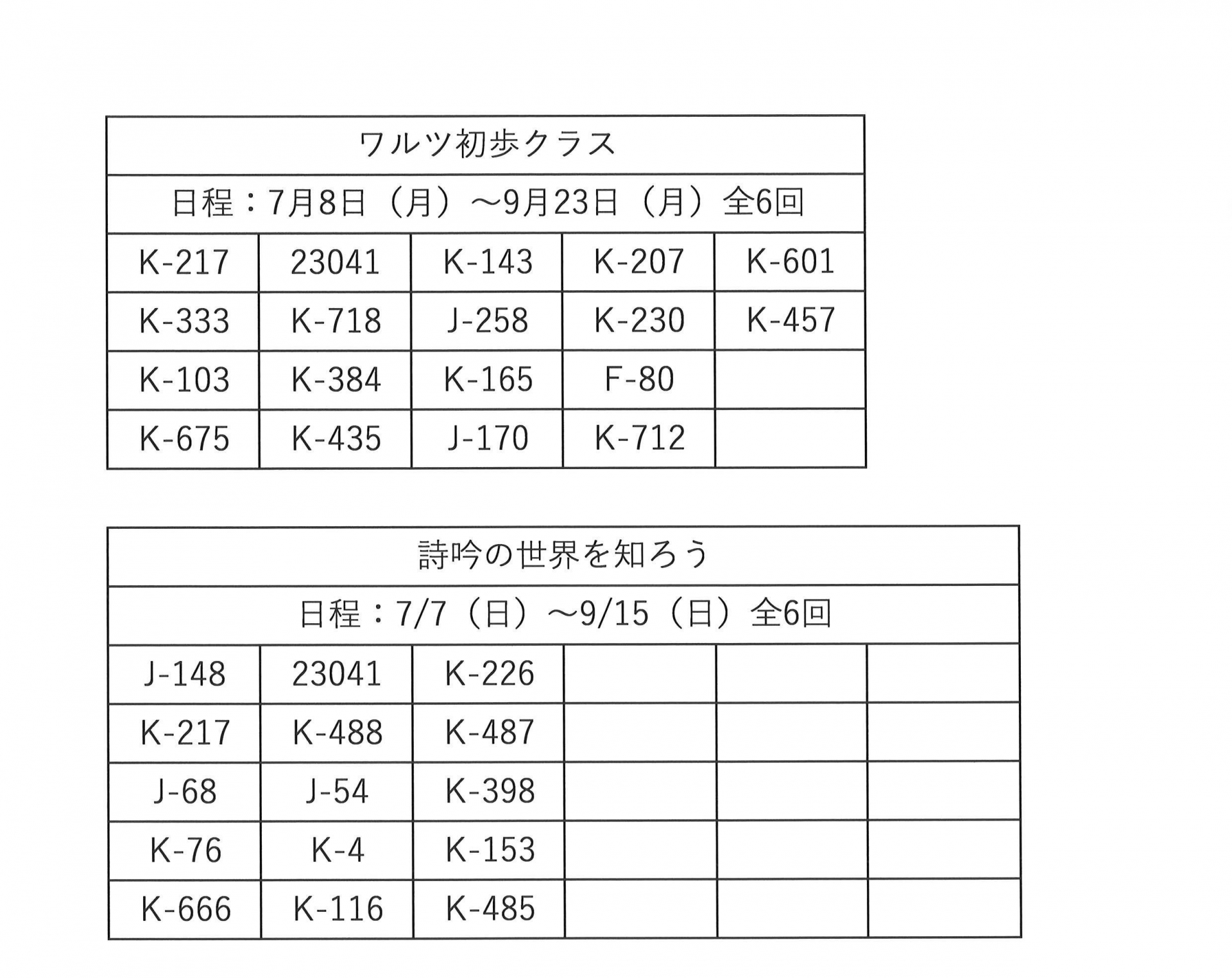 ワルツ初歩クラス

日程：7月8日（月）～9月23日（月）全6回

| K-217 | 23041 | K-143 | K-207 | K-601 |
|---|---|---|---|---|
| K-333 | K-718 | J-258 | K-230 | K-457 |
| K-103 | K-384 | K-165 | F-80 | |
| K-675 | K-435 | J-170 | K-712 | |

詩吟の世界を知ろう

日程：7/7（日）～9/15（日）全6回

| J-148 | 23041 | K-226 | | | |
|---|---|---|---|---|---|
| K-217 | K-488 | K-487 | | | |
| J-68 | J-54 | K-398 | | | |
| K-76 | K-4 | K-153 | | | |
| K-666 | K-116 | K-485 | | | |